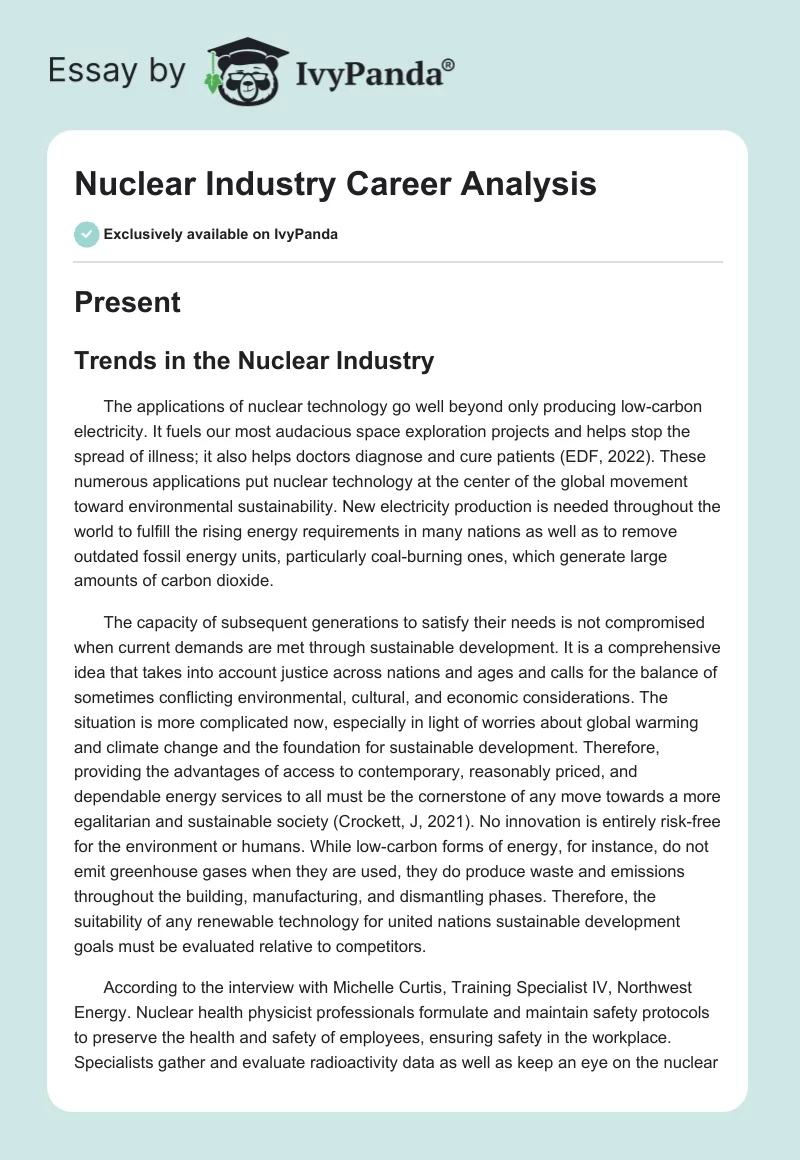 Essay by IvyPanda®

Nuclear Industry Career Analysis

Exclusively available on IvyPanda

Present

Trends in the Nuclear Industry

The applications of nuclear technology go well beyond only producing low-carbon electricity. It fuels our most audacious space exploration projects and helps stop the spread of illness; it also helps doctors diagnose and cure patients (EDF, 2022). These numerous applications put nuclear technology at the center of the global movement toward environmental sustainability. New electricity production is needed throughout the world to fulfill the rising energy requirements in many nations as well as to remove outdated fossil energy units, particularly coal-burning ones, which generate large amounts of carbon dioxide.

The capacity of subsequent generations to satisfy their needs is not compromised when current demands are met through sustainable development. It is a comprehensive idea that takes into account justice across nations and ages and calls for the balance of sometimes conflicting environmental, cultural, and economic considerations. The situation is more complicated now, especially in light of worries about global warming and climate change and the foundation for sustainable development. Therefore, providing the advantages of access to contemporary, reasonably priced, and dependable energy services to all must be the cornerstone of any move towards a more egalitarian and sustainable society (Crockett, J, 2021). No innovation is entirely risk-free for the environment or humans. While low-carbon forms of energy, for instance, do not emit greenhouse gases when they are used, they do produce waste and emissions throughout the building, manufacturing, and dismantling phases. Therefore, the suitability of any renewable technology for united nations sustainable development goals must be evaluated relative to competitors.

According to the interview with Michelle Curtis, Training Specialist IV, Northwest Energy. Nuclear health physicist professionals formulate and maintain safety protocols to preserve the health and safety of employees, ensuring safety in the workplace. Specialists gather and evaluate radioactivity data as well as keep an eye on the nuclear